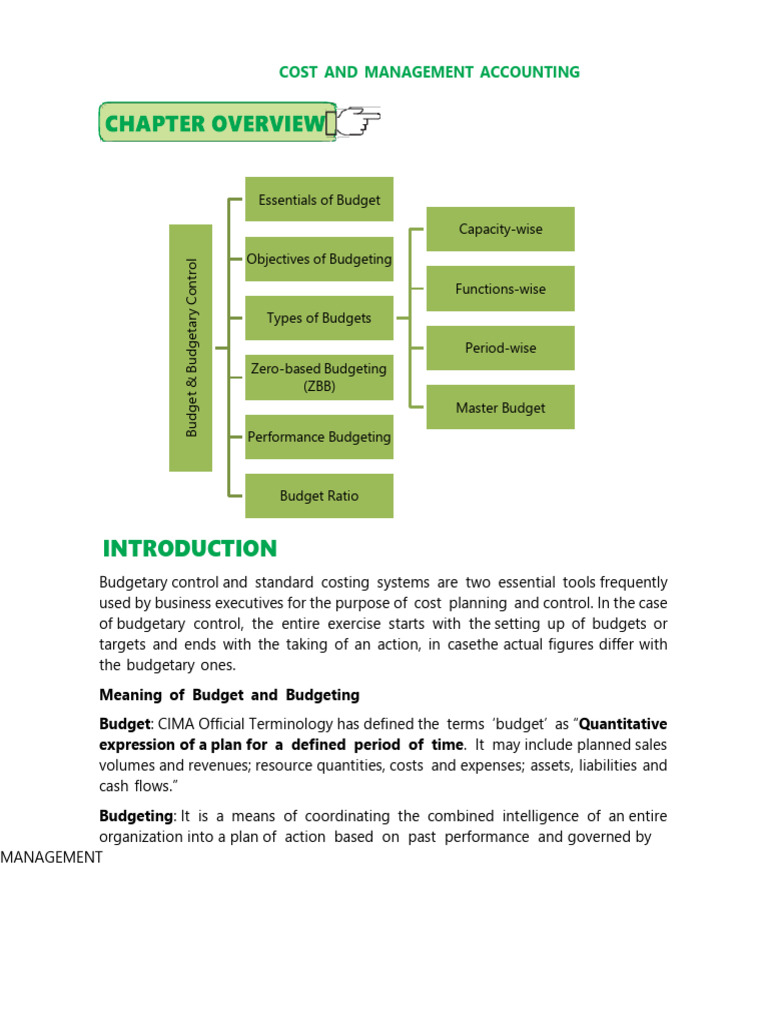 COST AND MANAGEMENT ACCOUNTING

CHAPTER OVERVIEW

Budget & Budgetary Control

Essentials of Budget

Objectives of Budgeting

Types of Budgets

Zero-based Budgeting (ZBB)

Performance Budgeting

Budget Ratio

Capacity-wise

Functions-wise

Period-wise

Master Budget

INTRODUCTION

Budgetary control and standard costing systems are two essential tools frequently used by business executives for the purpose of cost planning and control. In the case of budgetary control, the entire exercise starts with the setting up of budgets or targets and ends with the taking of an action, in casethe actual figures differ with the budgetary ones.

Meaning of Budget and Budgeting

Budget: CIMA Official Terminology has defined the terms 'budget' as "Quantitative expression of a plan for a defined period of time. It may include planned sales volumes and revenues; resource quantities, costs and expenses; assets, liabilities and cash flows."

Budgeting: It is a means of coordinating the combined intelligence of an entire organization into a plan of action based on past performance and governed by

MANAGEMENT